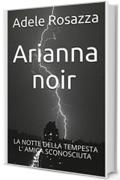 Adele Rosazza

Arianna noir

LA NOTTE DELLA TEMPESTA
L' AMICA SCONOSCIUTA